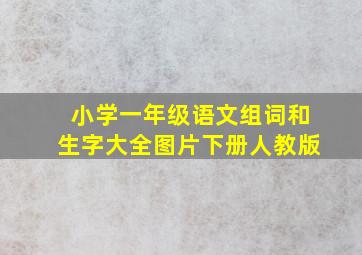 小学一年级语文组词和生字大全图片下册人教版